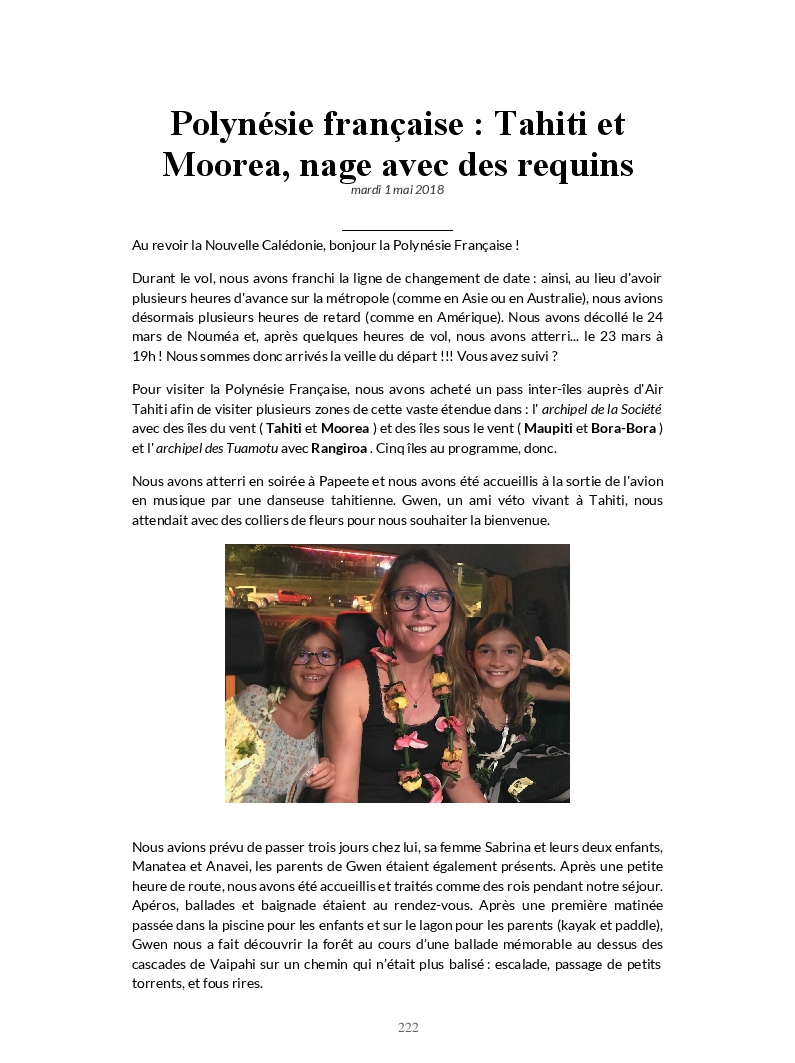 Polynésie française : Tahiti et Moorea, nage avec des requins
mardi 1 mai 2018

Au revoir la Nouvelle Calédonie, bonjour la Polynésie Française !

Durant le vol, nous avons franchi la ligne de changement de date : ainsi, au lieu d'avoir plusieurs heures d'avance sur la métropole (comme en Asie ou en Australie), nous avions désormais plusieurs heures de retard (comme en Amérique). Nous avons décollé le 24 mars de Nouméa et, après quelques heures de vol, nous avons atterri... le 23 mars à 19h ! Nous sommes donc arrivés la veille du départ !!! Vous avez suivi ?

Pour visiter la Polynésie Française, nous avons acheté un pass inter-îles auprès d'Air Tahiti afin de visiter plusieurs zones de cette vaste étendue dans : l' archipel de la Société avec des îles du vent ( Tahiti et Moorea ) et des îles sous le vent ( Maupiti et Bora-Bora ) et l' archipel des Tuamotu avec Rangiroa . Cinq îles au programme, donc.

Nous avons atterri en soirée à Papeete et nous avons été accueillis à la sortie de l'avion en musique par une danseuse tahitienne. Gwen, un ami véto vivant à Tahiti, nous attendait avec des colliers de fleurs pour nous souhaiter la bienvenue.

Nous avions prévu de passer trois jours chez lui, sa femme Sabrina et leurs deux enfants, Manatea et Anavei, les parents de Gwen étaient également présents. Après une petite heure de route, nous avons été accueillis et traités comme des rois pendant notre séjour. Apéros, ballades et baignade étaient au rendez-vous. Après une première matinée passée dans la piscine pour les enfants et sur le lagon pour les parents (kayak et paddle), Gwen nous a fait découvrir la forêt au cours d'une ballade mémorable au dessus des cascades de Vaipahi sur un chemin qui n'était plus balisé : escalade, passage de petits torrents, et fous rires.

222